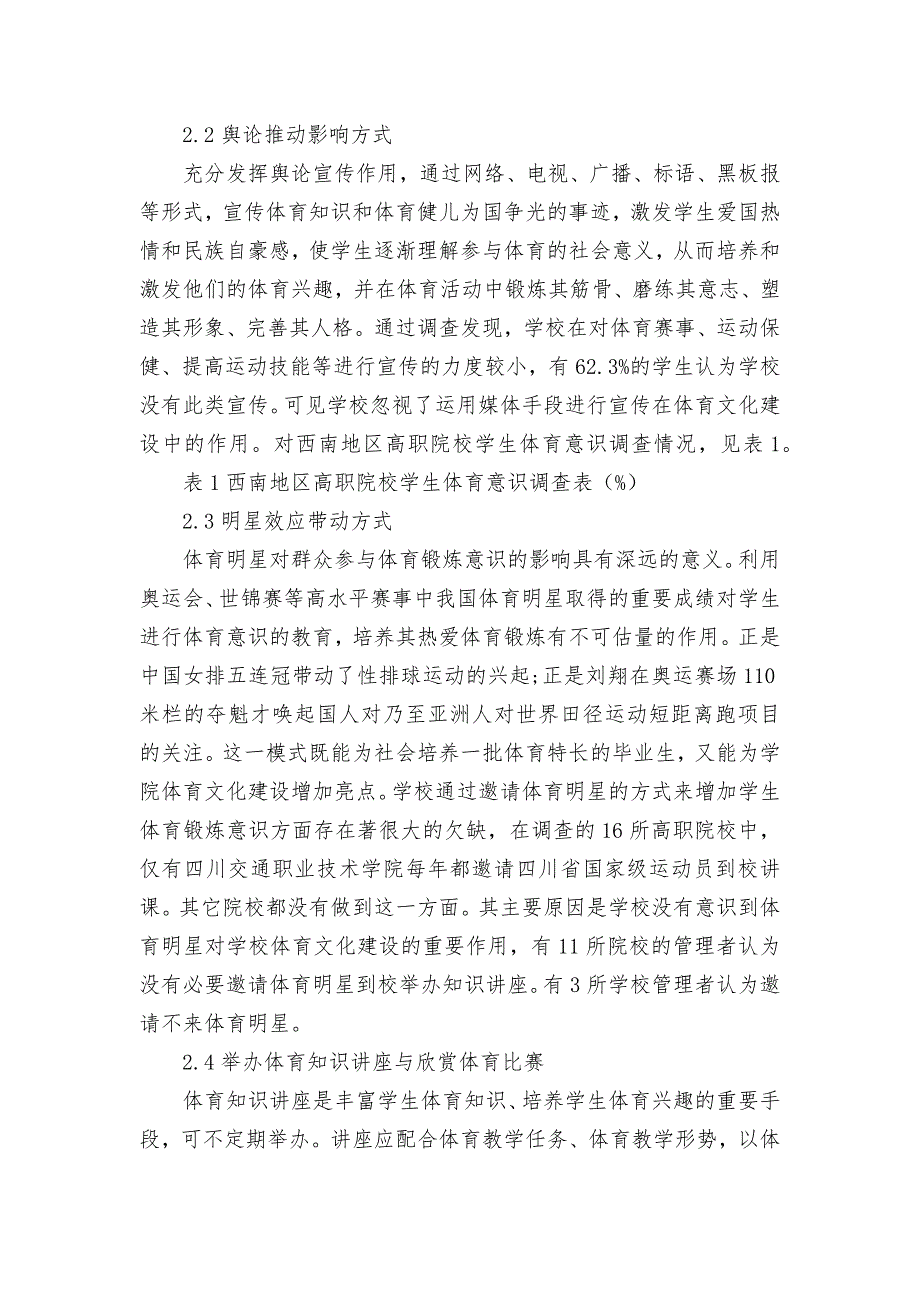 2.2 舆论推动影响方式

充分发挥舆论宣传作用，通过网络、电视、广播、标语、黑板报等形式，宣传体育知识和体育健儿为国争光的事迹，激发学生爱国热情和民族自豪感，使学生逐渐理解参与体育的社会意义，从而培养和激发他们的体育兴趣，并在体育活动中锻炼其筋骨、磨练其意志、塑造其形象、完善其人格。通过调查发现，学校在对体育赛事、运动保健、提高运动技能等进行宣传的力度较小，有 62.3%的学生认为学校没有此类宣传。可见学校忽视了运用媒体手段进行宣传在体育文化建设中的作用。对西南地区高职院校学生体育意识调查情况，见表 1。

表 1 西南地区高职院校学生体育意识调查表（%）

2.3 明星效应带动方式

体育明星对群众参与体育锻炼意识的影响具有深远的意义。利用奥运会、世锦赛等高水平赛事中我国体育明星取得的重要成绩对学生进行体育意识的教育，培养其热爱体育锻炼有不可估量的作用。正是中国女排五连冠带动了性排球运动的兴起；正是刘翔在奥运赛场 110 米栏的夺魁才唤起国人对乃至亚洲人对世界田径运动短距离跑项目的关注。这一模式既能为社会培养一批体育特长的毕业生，又能为学院体育文化建设增加亮点。学校通过邀请体育明星的方式来增加学生体育锻炼意识方面存在著很大的欠缺，在调查的 16 所高职院校中，仅有四川交通职业技术学院每年都邀请四川省国家级运动员到校讲课。其它院校都没有做到这一方面。其主要原因是学校没有意识到体育明星对学校体育文化建设的重要作用，有 11 所院校的管理者认为没有必要邀请体育明星到校举办知识讲座。有 3 所学校管理者认为邀请不来体育明星。

2.4 举办体育知识讲座与欣赏体育比赛

体育知识讲座是丰富学生体育知识、培养学生体育兴趣的重要手段，可不定期举办。讲座应配合体育教学任务、体育教学形势，以体